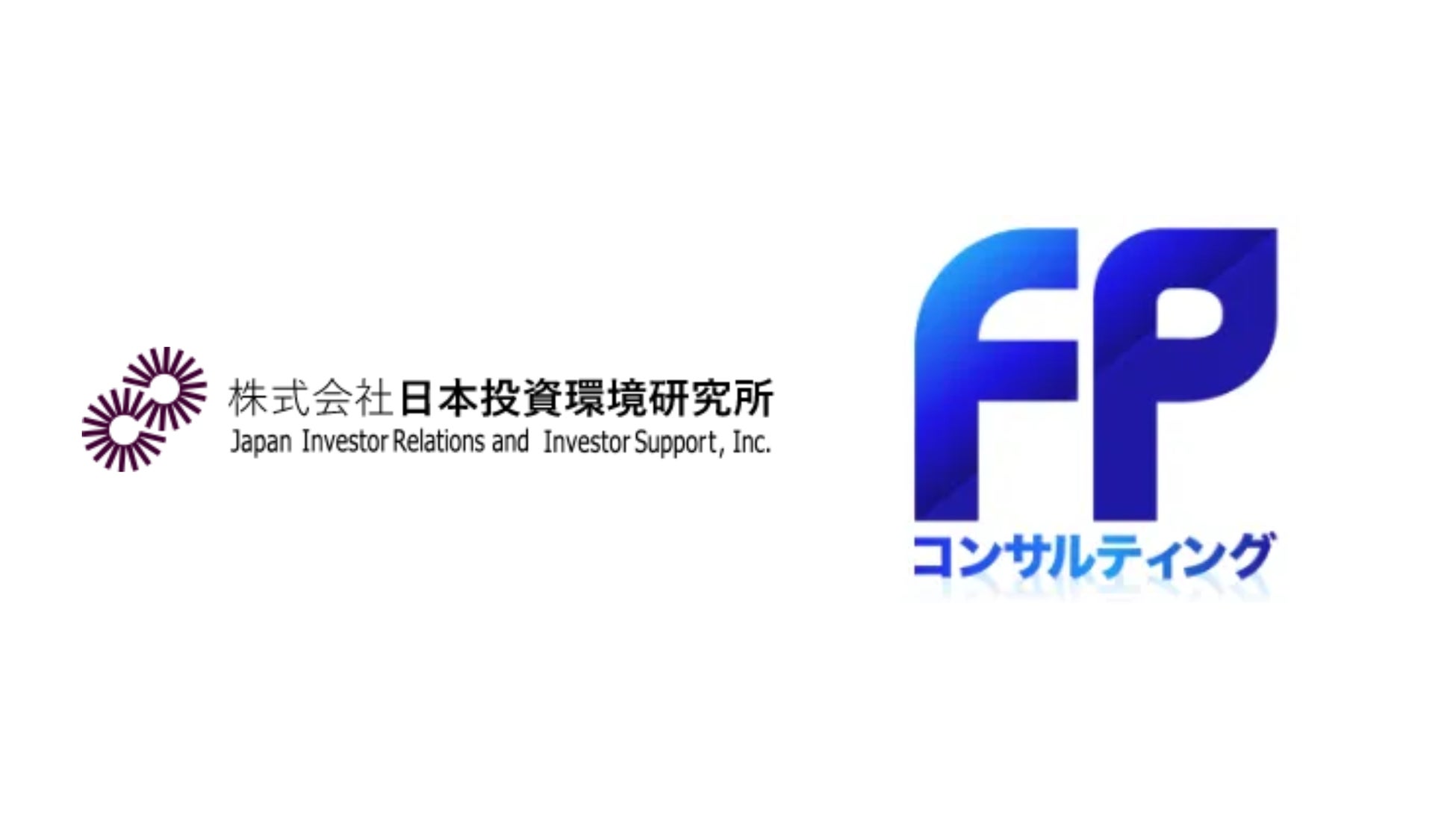 株式会社日本投資環境研究所
Japan Investor Relations and Investor Support, Inc.

FP
コンサルティング